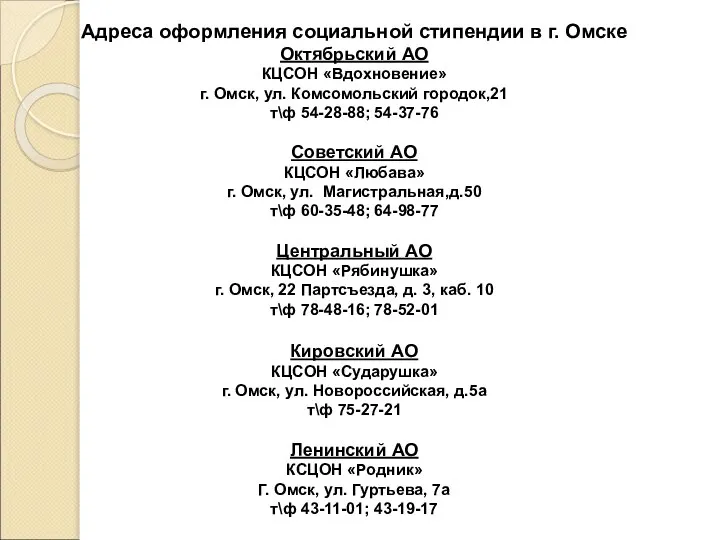 Адреса оформления социальной стипендии в г. Омске
Октябрьский АО
КЦСОН «Вдохновение»
г. Омск, ул. Комсомольский городок,21
т\ф 54-28-88; 54-37-76

Советский АО
КЦСОН «Любава»
г. Омск, ул. Магистральная,д.50
т\ф 60-35-48; 64-98-77

Центральный АО
КЦСОН «Рябинушка»
г. Омск, 22 Партсъезда, д. 3, каб. 10
т\ф 78-48-16; 78-52-01

Кировский АО
КЦСОН «Сударушка»
г. Омск, ул. Новороссийская, д.5а
т\ф 75-27-21

Ленинский АО
КСЦОН «Родник»
Г. Омск, ул. Гуртьева, 7а
т\ф 43-11-01; 43-19-17